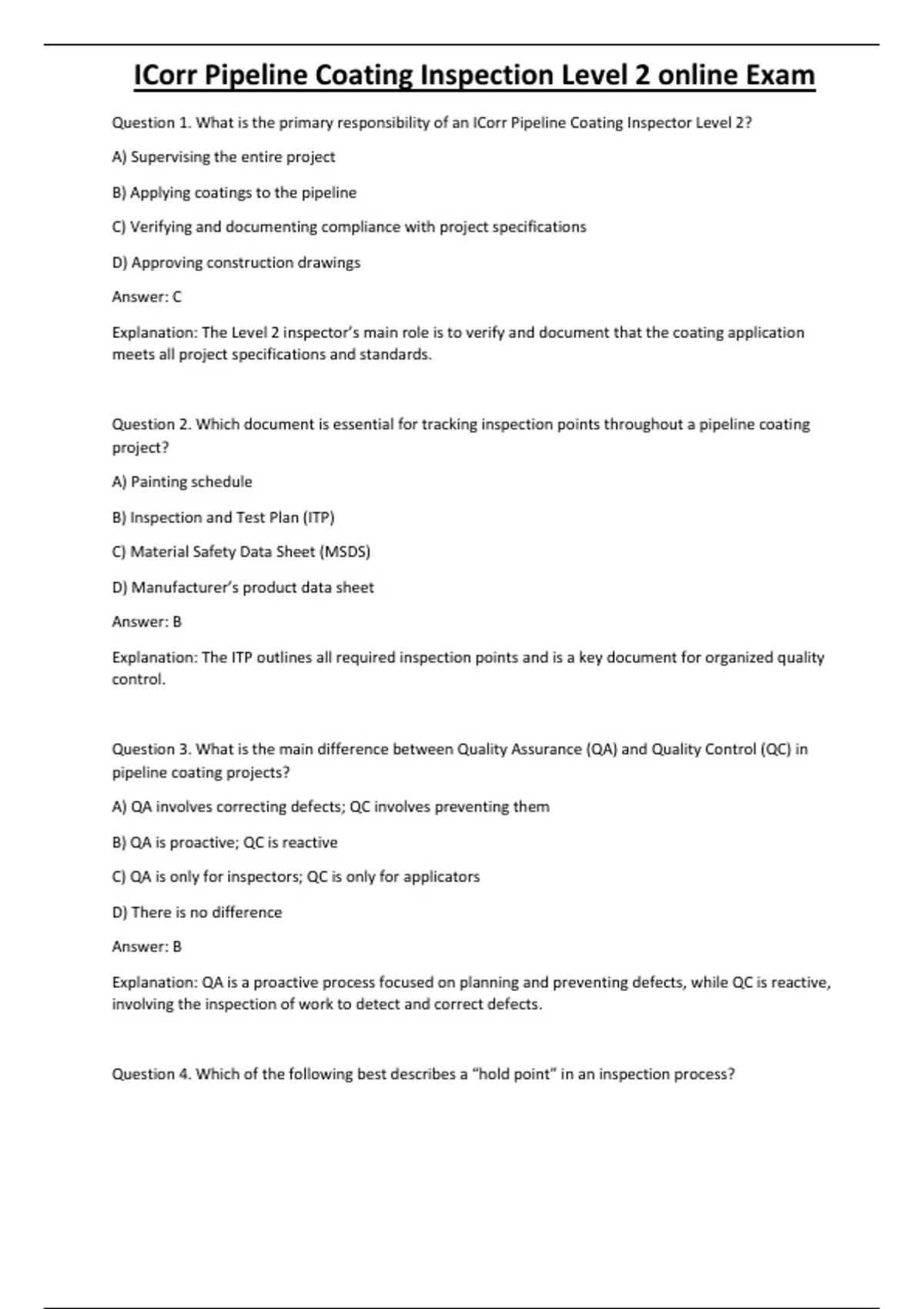 ICorr Pipeline Coating Inspection Level 2 online Exam

Question 1. What is the primary responsibility of an ICorr Pipeline Coating Inspector Level 2?

A) Supervising the entire project

B) Applying coatings to the pipeline

C) Verifying and documenting compliance with project specifications

D) Approving construction drawings

Answer: C

Explanation: The Level 2 inspector's main role is to verify and document that the coating application meets all project specifications and standards.

Question 2. Which document is essential for tracking inspection points throughout a pipeline coating project?

A) Painting schedule

B) Inspection and Test Plan (ITP)

C) Material Safety Data Sheet (MSDS)

D) Manufacturer's product data sheet

Answer: B

Explanation: The ITP outlines all required inspection points and is a key document for organized quality control.

Question 3. What is the main difference between Quality Assurance (QA) and Quality Control (QC) in pipeline coating projects?

A) QA involves correcting defects; QC involves preventing them

B) QA is proactive; QC is reactive

C) QA is only for inspectors; QC is only for applicators

D) There is no difference

Answer: B

Explanation: QA is a proactive process focused on planning and preventing defects, while QC is reactive, involving the inspection of work to detect and correct defects.

Question 4. Which of the following best describes a "hold point" in an inspection process?